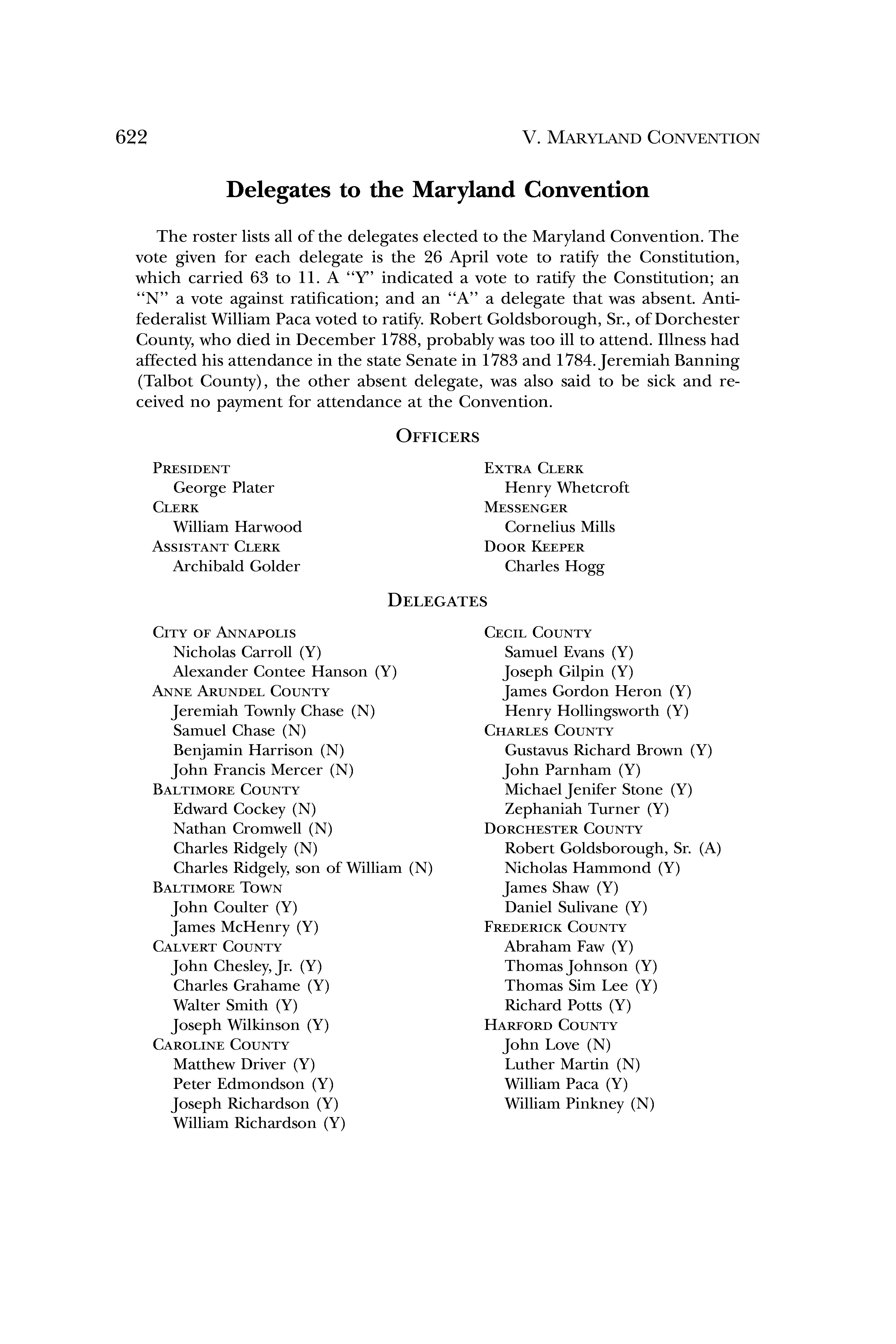 622 V. MARYLAND CONVENTION

Delegates to the Maryland Convention

The roster lists all of the delegates elected to the Maryland Convention. The vote given for each delegate is the 26 April vote to ratify the Constitution, which carried 63 to 11. A "Y" indicated a vote to ratify the Constitution; an "N" a vote against ratification; and an "A" a delegate that was absent. Antifederalist William Paca voted to ratify. Robert Goldsborough, Sr., of Dorchester County, who died in December 1788, probably was too ill to attend. Illness had affected his attendance in the state Senate in 1783 and 1784. Jeremiah Banning (Talbot County), the other absent delegate, was also said to be sick and received no payment for attendance at the Convention.

OFFICERS

PRESIDENT
George Plater
CLERK
William Harwood
ASSISTANT CLERK
Archibald Golder

EXTRA CLERK
Henry Whetcroft
MESSENGER
Cornelius Mills
DOOR KEEPER
Charles Hogg

DELEGATES

CITY OF ANNAPOLIS
Nicholas Carroll (Y)
Alexander Contee Hanson (Y)
ANNE ARUNDEL COUNTY
Jeremiah Townly Chase (N)
Samuel Chase (N)
Benjamin Harrison (N)
John Francis Mercer (N)
BALTIMORE COUNTY
Edward Cockey (N)
Nathan Cromwell (N)
Charles Ridgely (N)
Charles Ridgely, son of William (N)
BALTIMORE TOWN
John Coulter (Y)
James McHenry (Y)
CALVERT COUNTY
John Chesley, Jr. (Y)
Charles Grahame (Y)
Walter Smith (Y)
Joseph Wilkinson (Y)
CAROLINE COUNTY
Matthew Driver (Y)
Peter Edmondson (Y)
Joseph Richardson (Y)
William Richardson (Y)

CECIL COUNTY
Samuel Evans (Y)
Joseph Gilpin (Y)
James Gordon Heron (Y)
Henry Hollingsworth (Y)
CHARLES COUNTY
Gustavus Richard Brown (Y)
John Parnham (Y)
Michael Jenifer Stone (Y)
Zephaniah Turner (Y)
DORCHESTER COUNTY
Robert Goldsborough, Sr. (A)
Nicholas Hammond (Y)
James Shaw (Y)
Daniel Sulivane (Y)
FREDERICK COUNTY
Abraham Faw (Y)
Thomas Johnson (Y)
Thomas Sim Lee (Y)
Richard Potts (Y)
HARFORD COUNTY
John Love (N)
Luther Martin (N)
William Paca (Y)
William Pinkney (N)